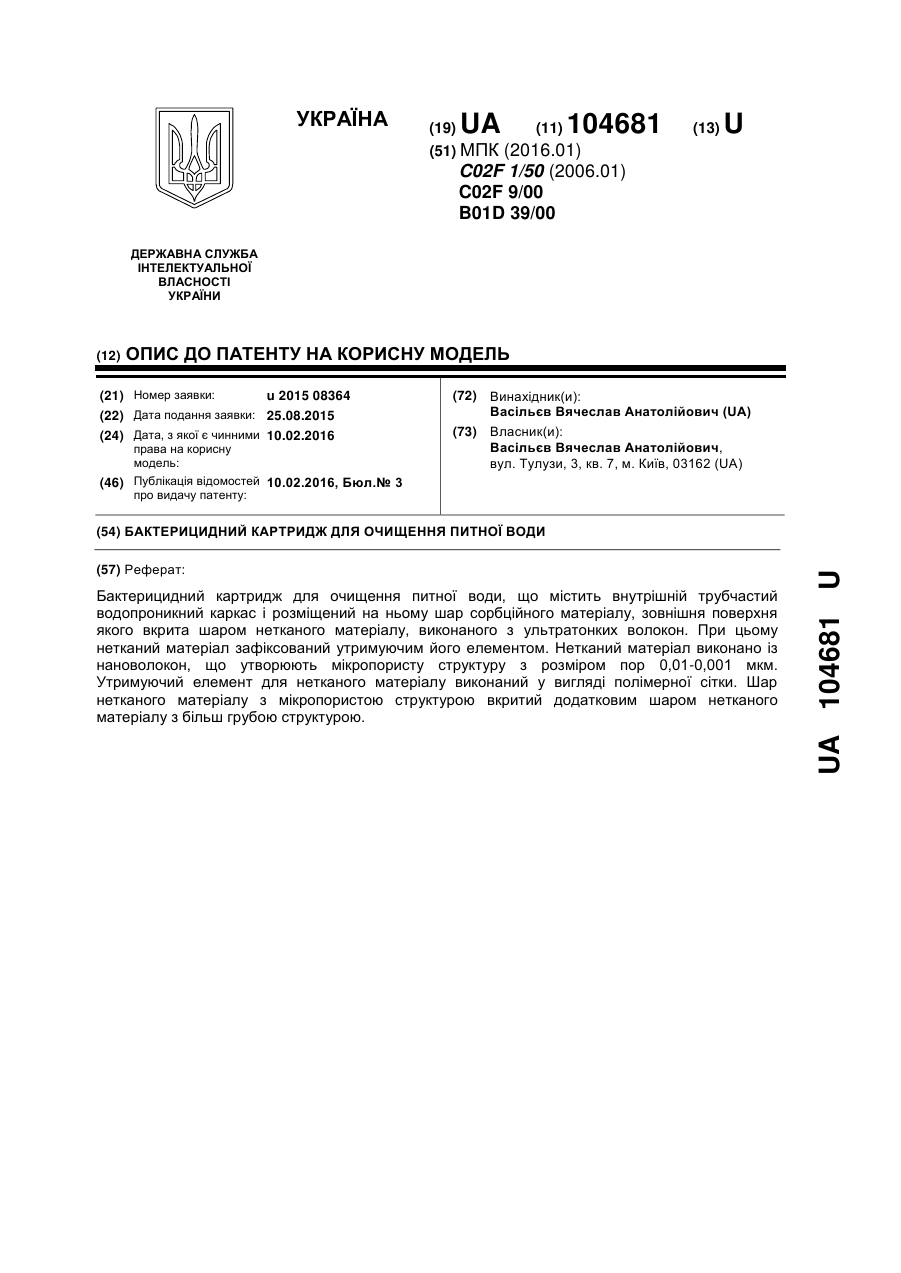 УКРАЇНА

(19) UA (11) 104681 (13) U

(51) МПК (2016.01)
C02F 1/50 (2006.01)
C02F 9/00
B01D 39/00

ДЕРЖАВНА СЛУЖБА ІНТЕЛЕКТУАЛЬНОЇ ВЛАСНОСТІ УКРАЇНИ

(12) ОПИС ДО ПАТЕНТУ НА КОРИСНУ МОДЕЛЬ

(21) Номер заявки: u 2015 08364
(22) Дата подання заявки: 25.08.2015
(24) Дата, з якої є чинними права на корисну модель: 10.02.2016
(46) Публікація відомостей про видачу патенту: 10.02.2016, Бюл.№ 3

(72) Винахідник(и):
Васільєв Вячеслав Анатолійович (UA)
(73) Власник(и):
Васільєв Вячеслав Анатолійович,
вул. Тулузи, 3, кв. 7, м. Київ, 03162 (UA)

(54) БАКТЕРИЦИДНИЙ КАРТРИДЖ ДЛЯ ОЧИЩЕННЯ ПИТНОЇ ВОДИ

(57) Реферат:

Бактерицидний картридж для очищення питної води, що містить внутрішній трубчастий водопроникний каркас і розміщений на ньому шар сорбційного матеріалу, зовнішня поверхня якого вкрита шаром нетканого матеріалу, виконаного з ультратонких волокон. При цьому нетканий матеріал зафіксований утримуючим його елементом. Нетканий матеріал виконано із нановолокон, що утворюють мікропористу структуру з розміром пор 0,01-0,001 мкм. Утримуючий елемент для нетканого матеріалу виконаний у вигляді полімерної сітки. Шар нетканого матеріалу з мікропористою структурою вкритий додатковим шаром нетканого матеріалу з більш грубою структурою.

UA 104681 U